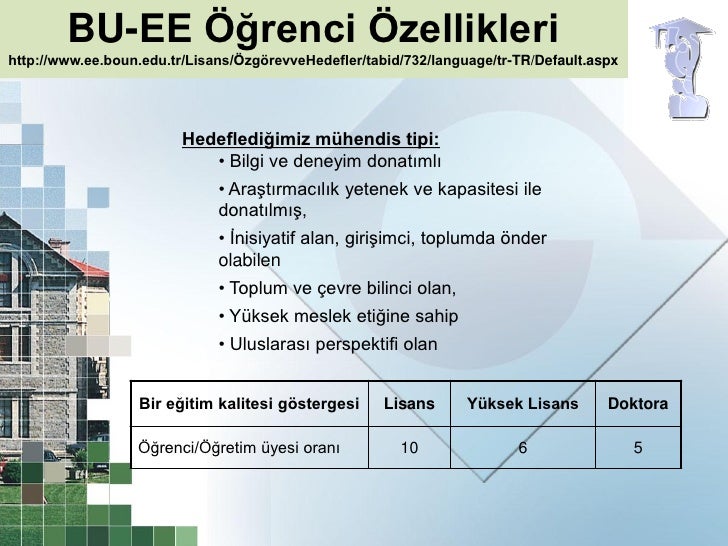 BU-EE Öğrenci Özellikleri
http://www.ee.boun.edu.tr/Lisans/ÖzgörevveHedefler/tabid/732/language/tr-TR/Default.aspx

Hedeflediğimiz mühendis tipi:
• Bilgi ve deneyim donatımlı
• Araştırmacılık yetenek ve kapasitesi ile donatılmış,
• İnisiyatif alan, girişimci, toplumda önder olabilen
• Toplum ve çevre bilinci olan,
• Yüksek meslek etiğine sahip
• Uluslarası perspektifi olan

| Bir eğitim kalitesi göstergesi | Lisans | Yüksek Lisans | Doktora |
|---|---|---|---|
| Öğrenci/Öğretim üyesi oranı | 10 | 6 | 5 |